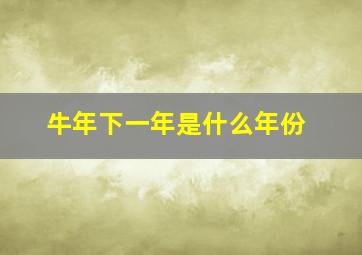 牛年下一年是什么年份